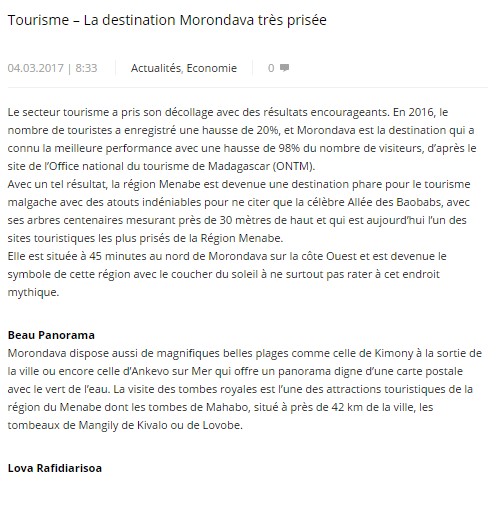 Tourisme – La destination Morondava très prisée

04.03.2017 | 8:33 Actualités, Economie 0

Le secteur tourisme a pris son décollage avec des résultats encourageants. En 2016, le nombre de touristes a enregistré une hausse de 20%, et Morondava est la destination qui a connu la meilleure performance avec une hausse de 98% du nombre de visiteurs, d'après le site de l'Office national du tourisme de Madagascar (ONTM).
Avec un tel résultat, la région Menabe est devenue une destination phare pour le tourisme malgache avec des atouts indéniables pour ne citer que la célèbre Allée des Baobabs, avec ses arbres centenaires mesurant près de 30 mètres de haut et qui est aujourd'hui l'un des sites touristiques les plus prisés de la Région Menabe.
Elle est située à 45 minutes au nord de Morondava sur la côte Ouest et est devenue le symbole de cette région avec le coucher du soleil à ne surtout pas rater à cet endroit mythique.

Beau Panorama
Morondava dispose aussi de magnifiques belles plages comme celle de Kimony à la sortie de la ville ou encore celle d'Ankevo sur Mer qui offre un panorama digne d'une carte postale avec le vert de l'eau. La visite des tombes royales est l'une des attractions touristiques de la région du Menabe dont les tombes de Mahabo, situé à près de 42 km de la ville, les tombeaux de Mangily de Kivalo ou de Lovobe.

Lova Rafidiarisoa